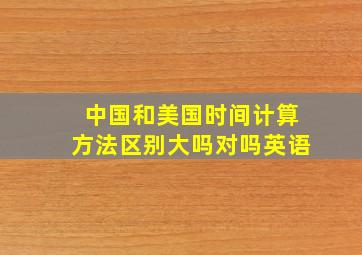 中国和美国时间计算方法区别大吗对吗英语